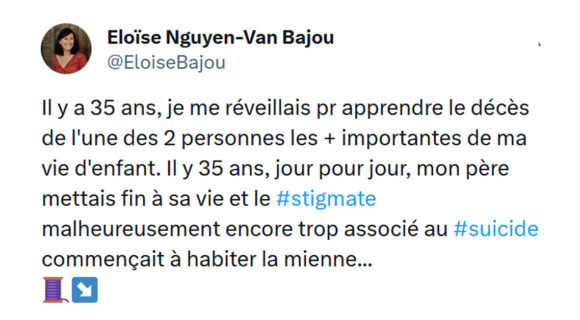 Eloïse Nguyen-Van Bajou
@EloiseBajou

Il y a 35 ans, je me réveillais pr apprendre le décès de l'une des 2 personnes les + importantes de ma vie d'enfant. Il y 35 ans, jour pour jour, mon père mettais fin à sa vie et le #stigmate malheureusement encore trop associé au #suicide commençait à habiter la mienne...
🧵↘️